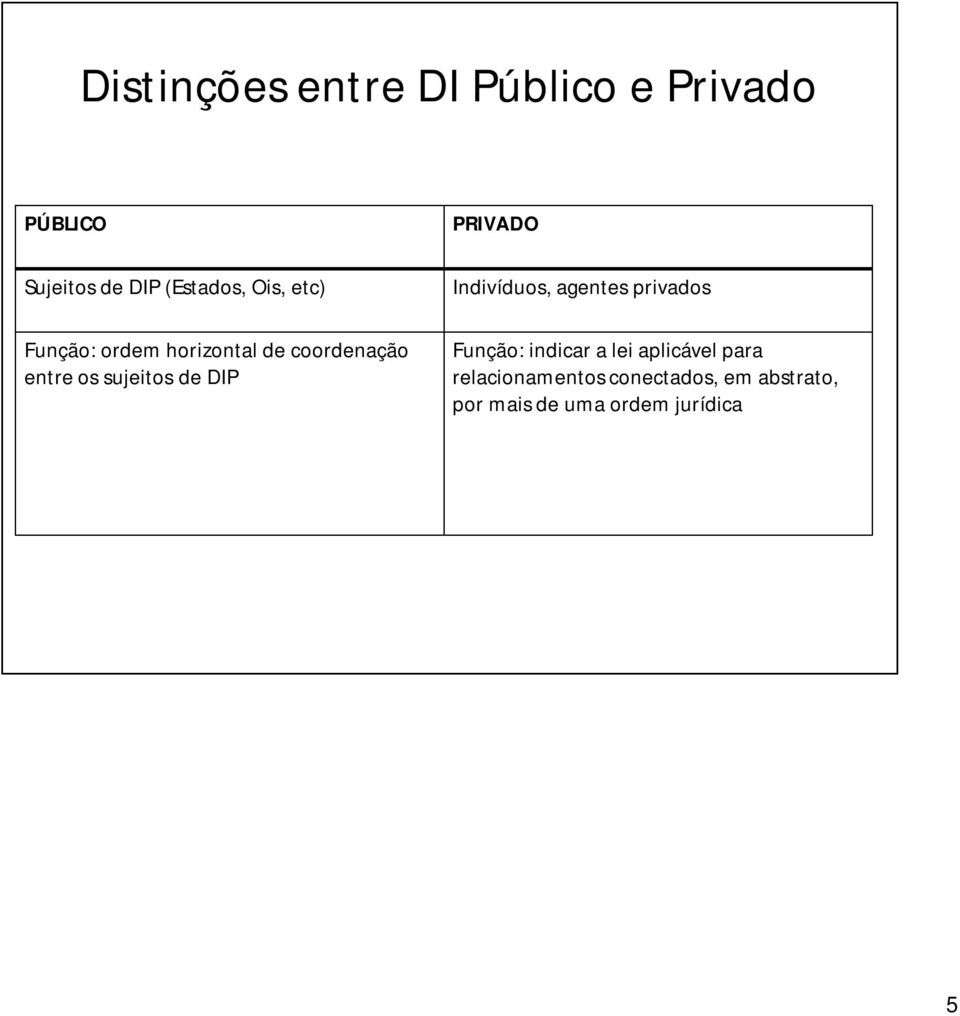 Distinções entre DI Público e Privado

| PÚBLICO | PRIVADO |
|---|---|
| Sujeitos de DIP (Estados, Ois, etc) | Indivíduos, agentes privados |
| Função: ordem horizontal de coordenação entre os sujeitos de DIP | Função: indicar a lei aplicável para relacionamentos conectados, em abstrato, por mais de uma ordem jurídica |

5